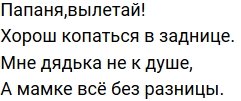 Папаня,вылетай!
Хорош копаться в заднице.
Мне дядька не к душе,
А мамке всё без разницы.